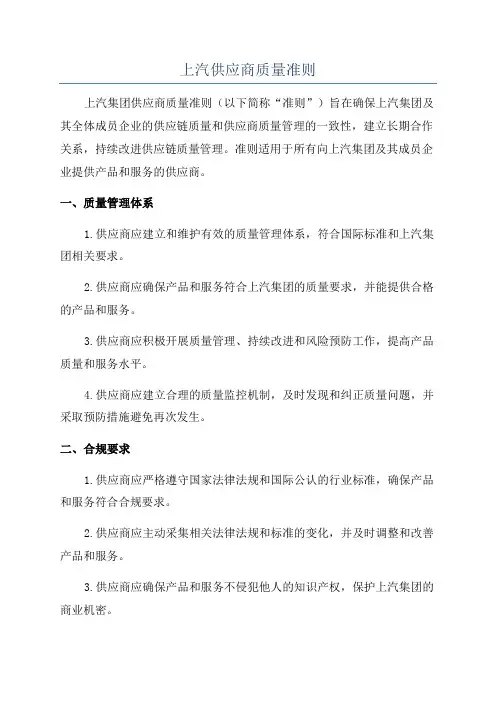 上汽供应商质量准则

上汽集团供应商质量准则（以下简称“准则”）旨在确保上汽集团及其全体成员企业的供应链质量和供应商质量管理的一致性，建立长期合作关系，持续改进供应链质量管理。准则适用于所有向上汽集团及其成员企业提供产品和服务的供应商。

一、质量管理体系

1.供应商应建立和维护有效的质量管理体系，符合国际标准和上汽集团相关要求。

2.供应商应确保产品和服务符合上汽集团的质量要求，并能提供合格的产品和服务。

3.供应商应积极开展质量管理、持续改进和风险预防工作，提高产品质量和服务水平。

4.供应商应建立合理的质量监控机制，及时发现和纠正质量问题，并采取预防措施避免再次发生。

二、合规要求

1.供应商应严格遵守国家法律法规和国际公认的行业标准，确保产品和服务符合合规要求。

2.供应商应主动采集相关法律法规和标准的变化，并及时调整和改善产品和服务。

3.供应商应确保产品和服务不侵犯他人的知识产权，保护上汽集团的商业机密。